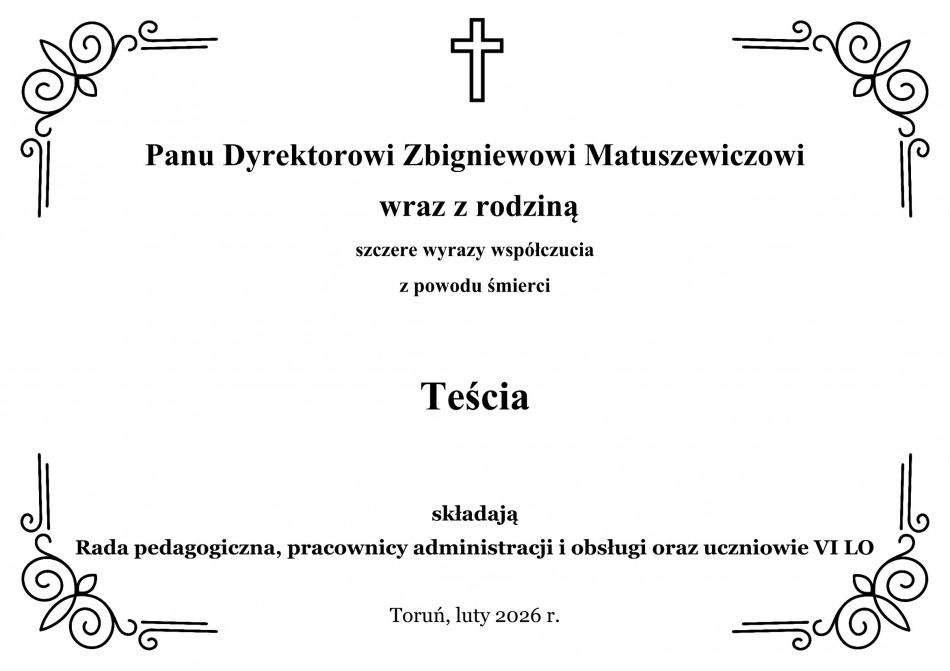 Panu Dyrektorowi Zbigniewowi Matuszewiczowi

wraz z rodziną

szczere wyrazy współczucia

z powodu śmierci

Teścia

składają

Rada pedagogiczna, pracownicy administracji i obsługi oraz uczniowie VI LO

Toruń, luty 2026 r.